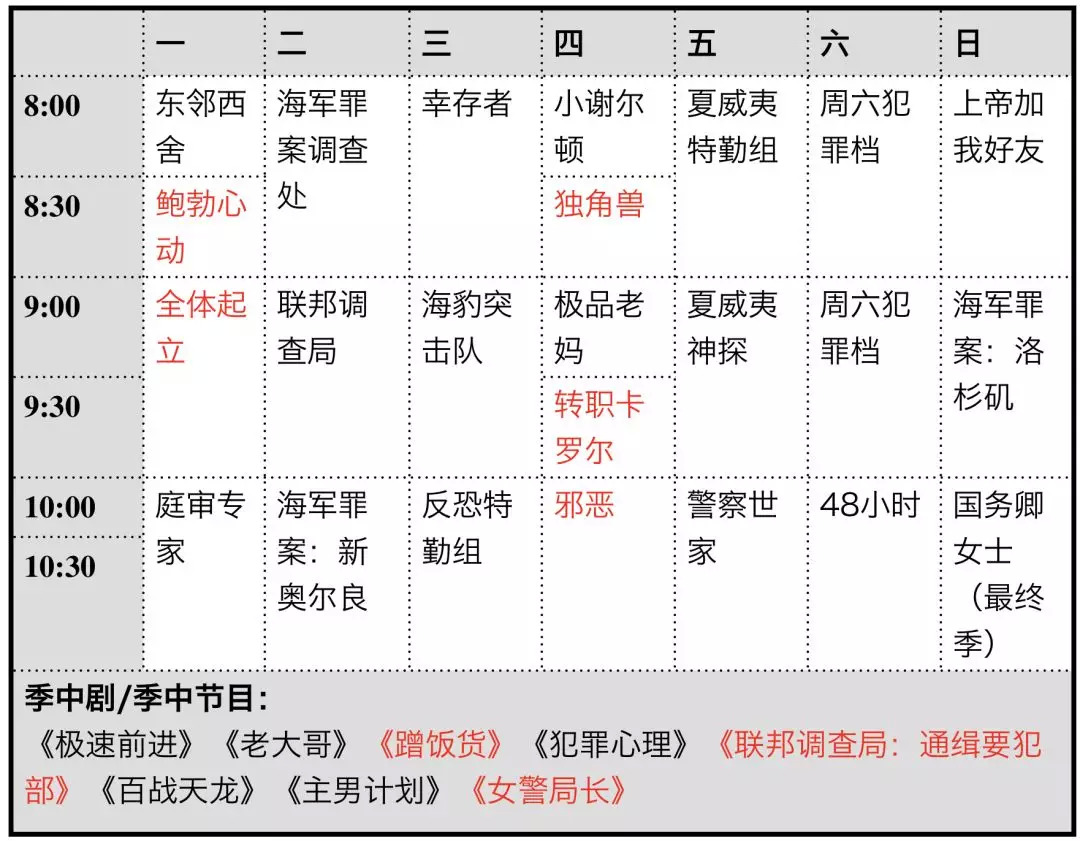 | | 一 | 二 | 三 | 四 | 五 | 六 | 日 |
|---|---|---|---|---|---|---|---|
| 8:00 | 东邻西舍 | 海军罪案调查处 | 幸存者 | 小谢尔顿 | 夏威夷特勤组 | 周六犯罪档 | 上帝加我好友 |
| 8:30 | 鲍勃心动 | | | 独角兽 | | | |
| 9:00 | 全体起立 | 联邦调查局 | 海豹突击队 | 极品老妈 | 夏威夷神探 | 周六犯罪档 | 海军罪案：洛杉矶 |
| 9:30 | | | | 转职卡罗尔 | | | |
| 10:00 | 庭审专家 | 海军罪案：新奥尔良 | 反恐特勤组 | 邪恶 | 警察世家 | 48小时 | 国务卿女士（最终季） |
| 10:30 | | | | | | | |

季中剧/季中节目：

《极速前进》《老大哥》《蹭饭货》《犯罪心理》《联邦调查局：通缉要犯部》《百战天龙》《主男计划》《女警局长》